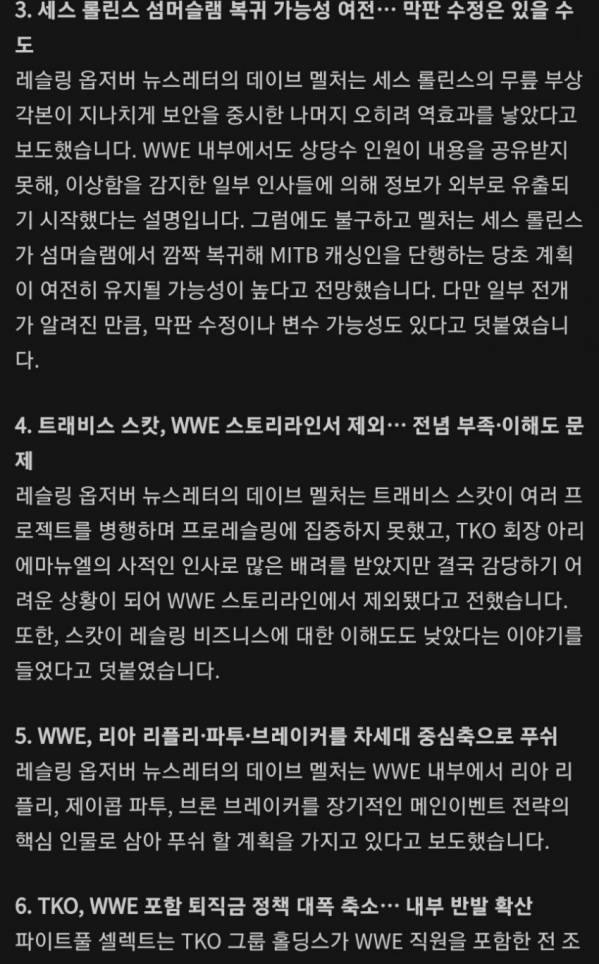 3. 세스 롤린스 섬머슬램 복귀 가능성 여전… 막판 수정은 있을 수도
레슬링 옵저버 뉴스레터의 데이브 멜처는 세스 롤린스의 무릎 부상 각본이 지나치게 보안을 중시한 나머지 오히려 역효과를 낳았다고 보도했습니다. WWE 내부에서도 상당수 인원이 내용을 공유받지 못해, 이상함을 감지한 일부 인사들에 의해 정보가 외부로 유출되기 시작했다는 설명입니다. 그럼에도 불구하고 멜처는 세스 롤린스가 섬머슬램에서 깜짝 복귀해 MITB 캐싱인을 단행하는 당초 계획이 여전히 유지될 가능성이 높다고 전망했습니다. 다만 일부 전개가 알려진 만큼, 막판 수정이나 변수 가능성도 있다고 덧붙였습니다.

4. 트래비스 스캇, WWE 스토리라인서 제외… 전념 부족·이해도 문제
레슬링 옵저버 뉴스레터의 데이브 멜처는 트래비스 스캇이 여러 프로젝트를 병행하며 프로레슬링에 집중하지 못했고, TKO 회장 아리 에마뉴엘의 사적인 인사로 많은 배려를 받았지만 결국 감당하기 어려운 상황이 되어 WWE 스토리라인에서 제외됐다고 전했습니다. 또한, 스캇이 레슬링 비즈니스에 대한 이해도도 낮았다는 이야기를 들었다고 덧붙였습니다.

5. WWE, 리아 리플리·파투·브레이커를 차세대 중심축으로 푸쉬
레슬링 옵저버 뉴스레터의 데이브 멜처는 WWE 내부에서 리아 리플리, 제이콥 파투, 브론 브레이커를 장기적인 메인이벤트 전략의 핵심 인물로 삼아 푸쉬 할 계획을 가지고 있다고 보도했습니다.

6. TKO, WWE 포함 퇴직금 정책 대폭 축소… 내부 반발 확산
파이트풀 셀렉트는 TKO 그룹 홀딩스가 WWE 직원을 포함한 전 조